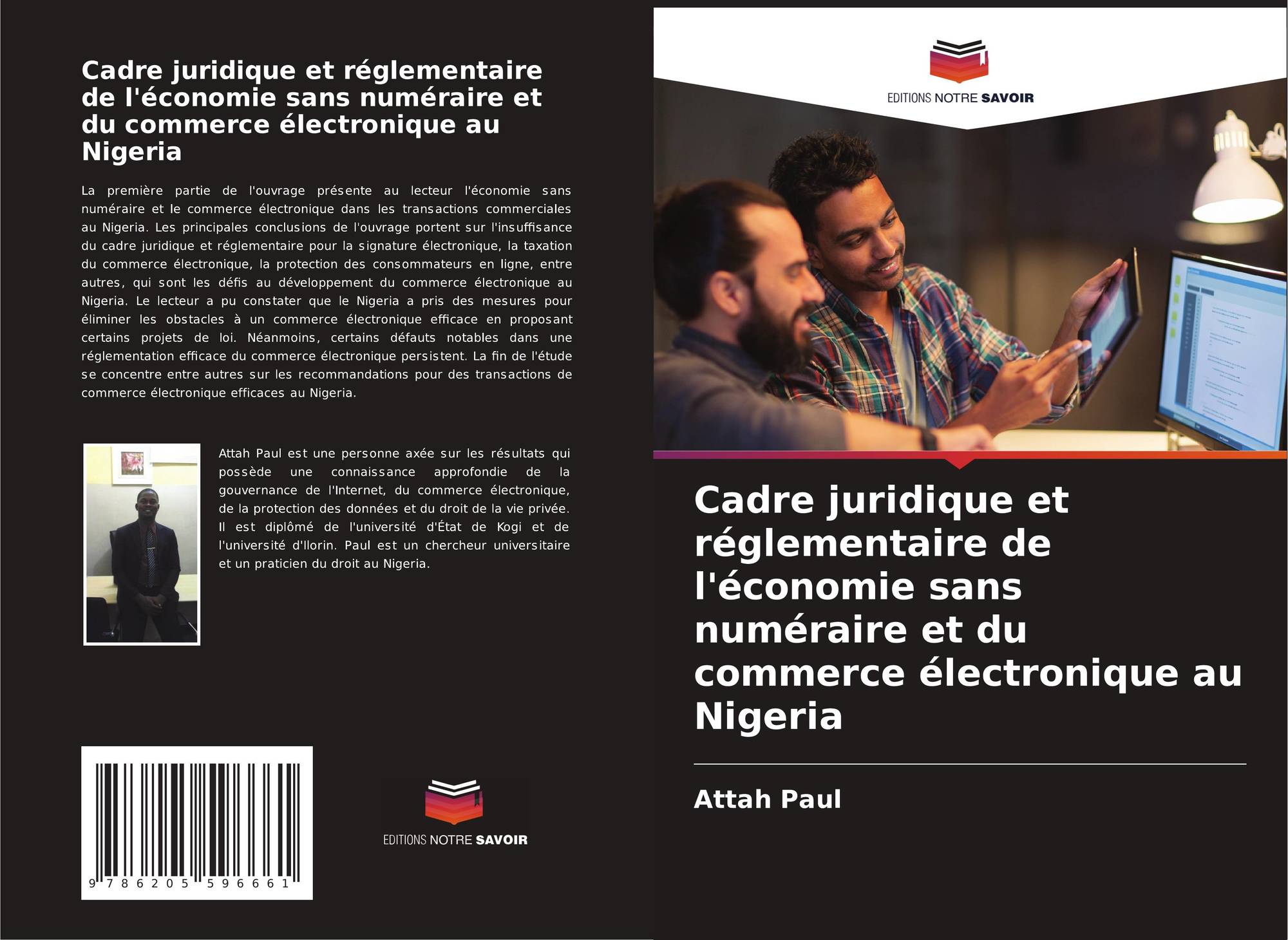 Cadre juridique et réglementaire de l'économie sans numéraire et du commerce électronique au Nigeria

La première partie de l'ouvrage présente au lecteur l'économie sans numéraire et le commerce électronique dans les transactions commerciales au Nigeria. Les principales conclusions de l'ouvrage portent sur l'insuffisance du cadre juridique et réglementaire pour la signature électronique, la taxation du commerce électronique, la protection des consommateurs en ligne, entre autres, qui sont les défis au développement du commerce électronique au Nigeria. Le lecteur a pu constater que le Nigeria a pris des mesures pour éliminer les obstacles à un commerce électronique efficace en proposant certains projets de loi. Néanmoins, certains défauts notables dans une réglementation efficace du commerce électronique persistent. La fin de l'étude se concentre entre autres sur les recommandations pour des transactions de commerce électronique efficaces au Nigeria.

Attah Paul est une personne axée sur les résultats qui possède une connaissance approfondie de la gouvernance de l'Internet, du commerce électronique, de la protection des données et du droit de la vie privée. Il est diplômé de l'université d'État de Kogi et de l'université d'Ilorin. Paul est un chercheur universitaire et un praticien du droit au Nigeria.

9 786205 596661

EDITIONS NOTRE SAVOIR

EDITIONS NOTRE SAVOIR

Cadre juridique et réglementaire de l'économie sans numéraire et du commerce électronique au Nigeria

Attah Paul